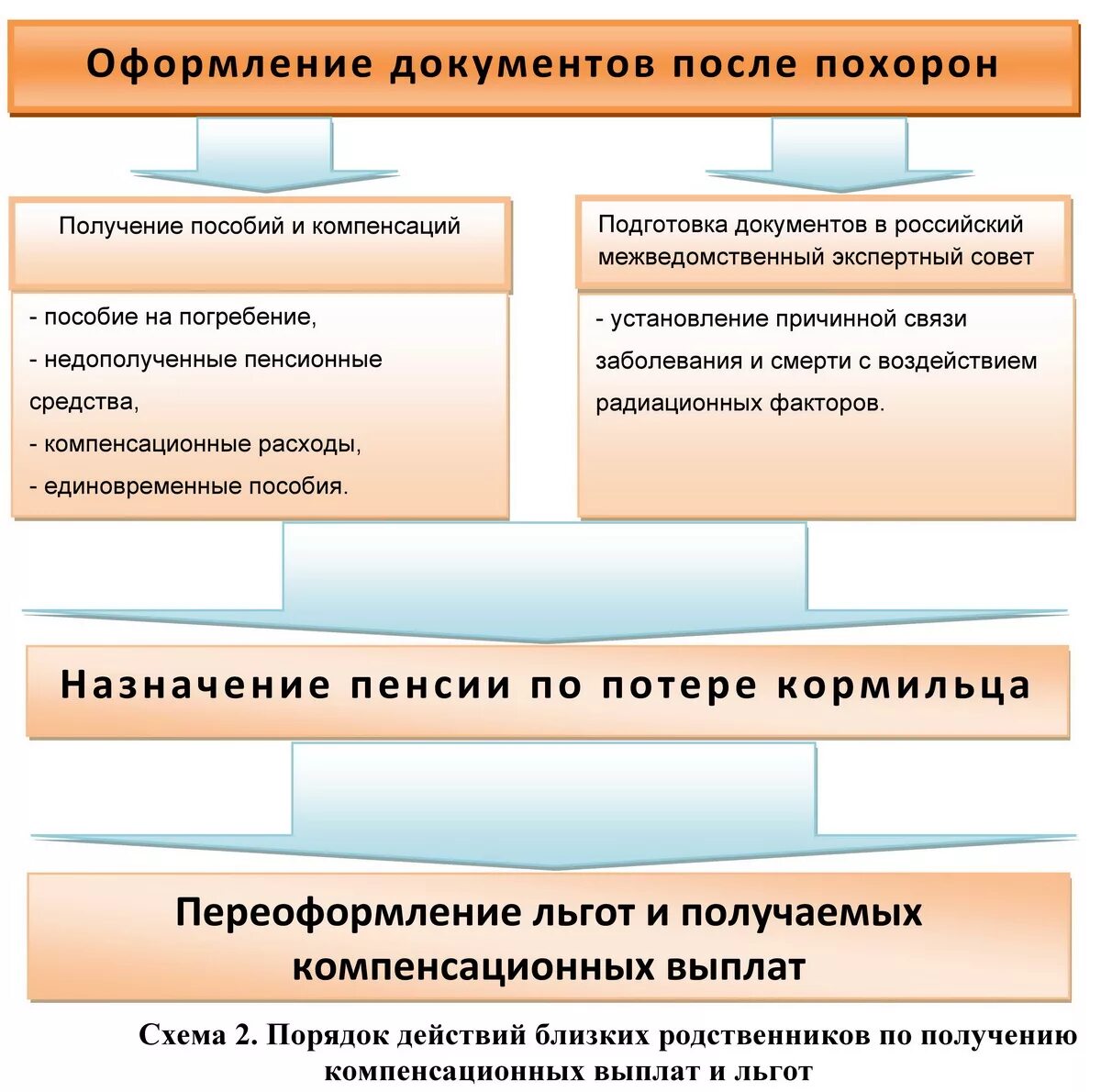 Оформление документов после похорон

Получение пособий и компенсаций

- пособие на погребение,
- недополученные пенсионные средства,
- компенсационные расходы,
- единовременные пособия.

Подготовка документов в российский межведомственный экспертный совет

- установление причинной связи заболевания и смерти с воздействием радиационных факторов.

Назначение пенсии по потере кормильца

Переоформление льгот и получаемых компенсационных выплат

Схема 2. Порядок действий близких родственников по получению компенсационных выплат и льгот